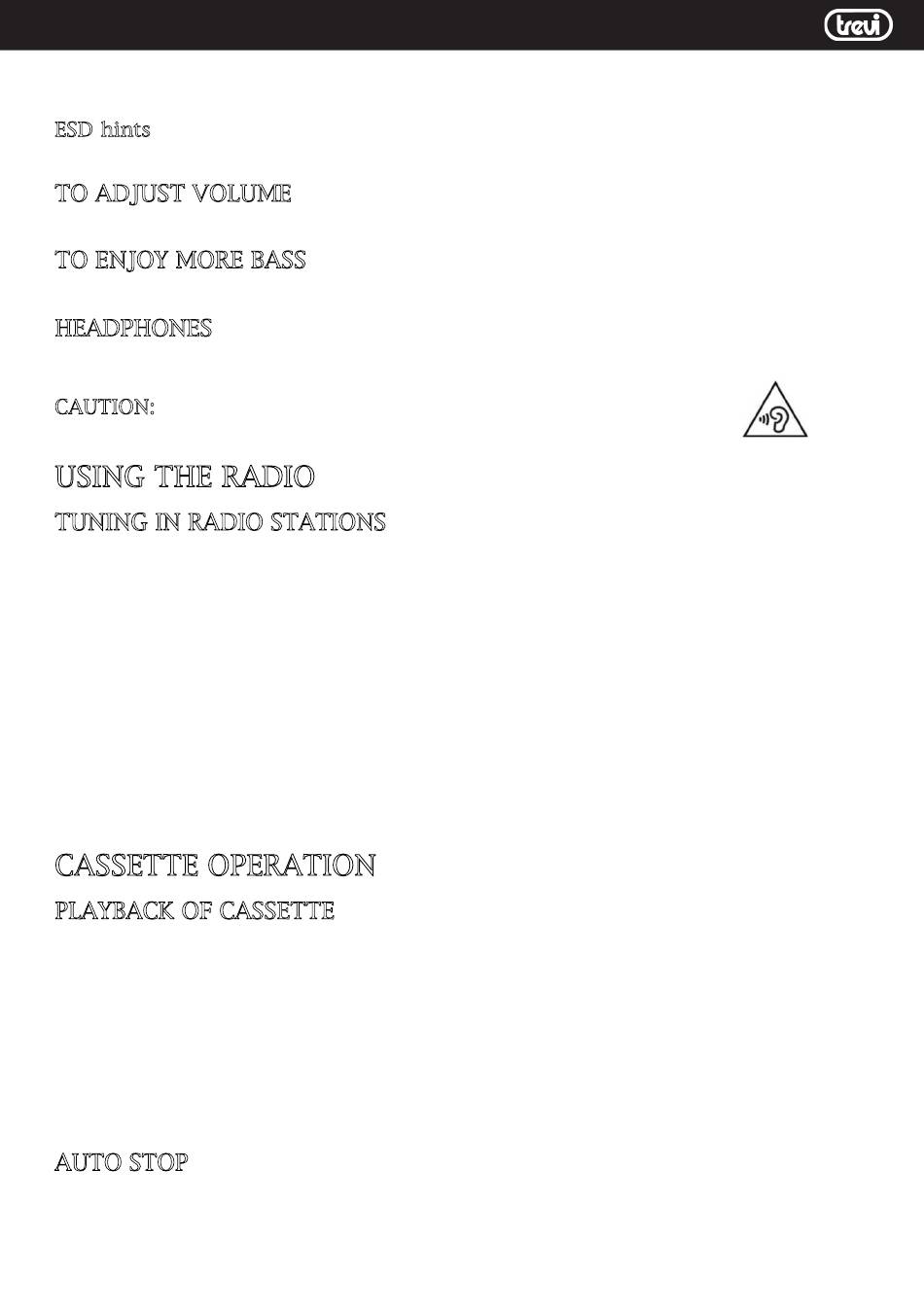 trevi

ESD hints

TO ADJUST VOLUME

TO ENJOY MORE BASS

HEADPHONES

CAUTION:

USING THE RADIO

TUNING IN RADIO STATIONS

CASSETTE OPERATION

PLAYBACK OF CASSETTE

AUTO STOP